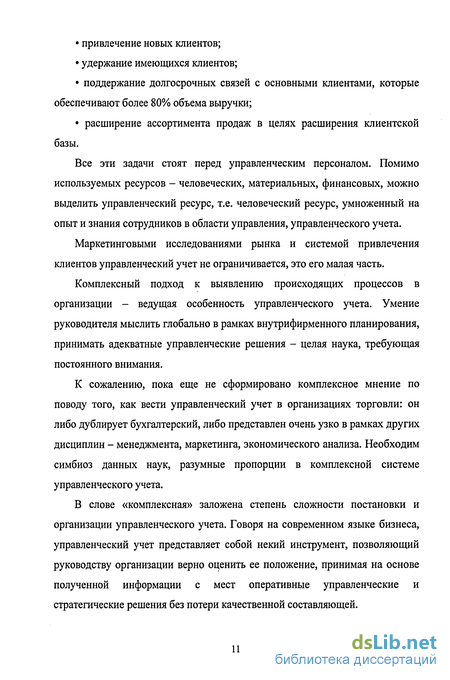 • привлечение новых клиентов;

• удержание имеющихся клиентов;

• поддержание долгосрочных связей с основными клиентами, которые обеспечивают более 80% объема выручки;

• расширение ассортимента продаж в целях расширения клиентской базы.

Все эти задачи стоят перед управленческим персоналом. Помимо используемых ресурсов – человеческих, материальных, финансовых, можно выделить управленческий ресурс, т.е. человеческий ресурс, умноженный на опыт и знания сотрудников в области управления, управленческого учета.

Маркетинговыми исследованиями рынка и системой привлечения клиентов управленческий учет не ограничивается, это его малая часть.

Комплексный подход к выявлению происходящих процессов в организации – ведущая особенность управленческого учета. Умение руководителя мыслить глобально в рамках внутрифирменного планирования, принимать адекватные управленческие решения – целая наука, требующая постоянного внимания.

К сожалению, пока еще не сформировано комплексное мнение по поводу того, как вести управленческий учет в организациях торговли: он либо дублирует бухгалтерский, либо представлен очень узко в рамках других дисциплин – менеджмента, маркетинга, экономического анализа. Необходим симбиоз данных наук, разумные пропорции в комплексной системе управленческого учета.

В слове «комплексная» заложена степень сложности постановки и организации управленческого учета. Говоря на современном языке бизнеса, управленческий учет представляет собой некий инструмент, позволяющий руководству организации верно оценить ее положение, принимая на основе полученной информации с мест оперативные управленческие и стратегические решения без потери качественной составляющей.

11

dsLib.net
библиотека диссертаций